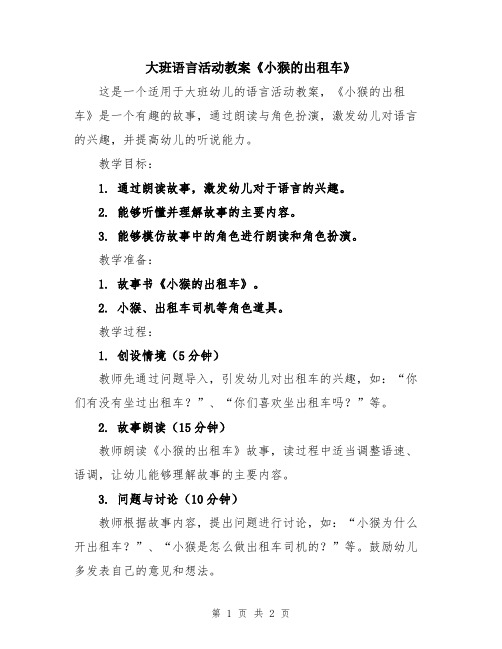 大班语言活动教案《小猴的出租车》

这是一个适用于大班幼儿的语言活动教案，《小猴的出租车》是一个有趣的故事，通过朗读与角色扮演，激发幼儿对语言的兴趣，并提高幼儿的听说能力。

教学目标：

1. 通过朗读故事，激发幼儿对于语言的兴趣。

2. 能够听懂并理解故事的主要内容。

3. 能够模仿故事中的角色进行朗读和角色扮演。

教学准备：

1. 故事书《小猴的出租车》。

2. 小猴、出租车司机等角色道具。

教学过程：

1. 创设情境（5分钟）

教师先通过问题导入，引发幼儿对出租车的兴趣，如：“你们有没有坐过出租车？”、“你们喜欢坐出租车吗？”等。

2. 故事朗读（15分钟）

教师朗读《小猴的出租车》故事，读过程中适当调整语速、语调，让幼儿能够理解故事的主要内容。

3. 问题与讨论（10分钟）

教师根据故事内容，提出问题进行讨论，如：“小猴为什么开出租车？”、“小猴是怎么做出租车司机的？”等。鼓励幼儿多发表自己的意见和想法。

第 1 页 共 2 页